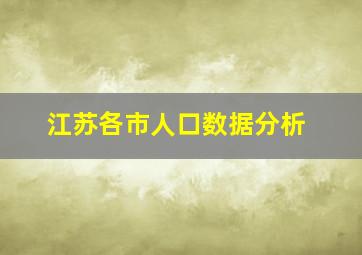 江苏各市人口数据分析